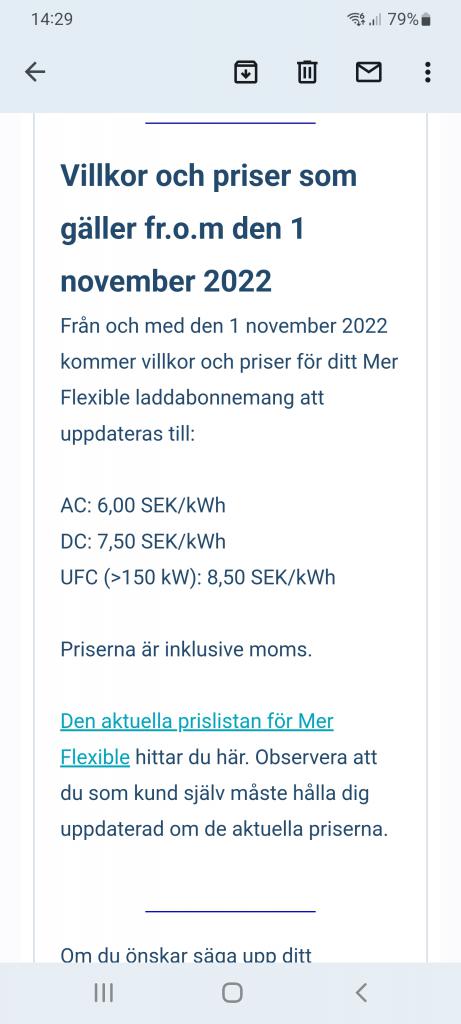 14:29

79%

Villkor och priser som gäller fr.o.m den 1 november 2022

Från och med den 1 november 2022 kommer villkor och priser för ditt Mer Flexible laddabonnemang att uppdateras till:

AC: 6,00 SEK/kWh
DC: 7,50 SEK/kWh
UFC (>150 kW): 8,50 SEK/kWh

Priserna är inklusive moms.

Den aktuella prislistan för Mer Flexible hittar du här. Observera att du som kund själv måste hålla dig uppdaterad om de aktuella priserna.

Om du önskar säga upp ditt